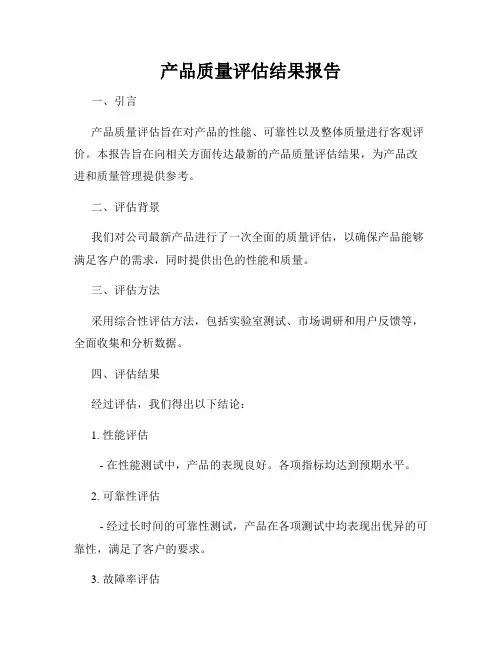 产品质量评估结果报告

一、引言

产品质量评估旨在对产品的性能、可靠性以及整体质量进行客观评价。本报告旨在向相关方面传达最新的产品质量评估结果，为产品改进和质量管理提供参考。

二、评估背景

我们对公司最新产品进行了一次全面的质量评估，以确保产品能够满足客户的需求，同时提供出色的性能和质量。

三、评估方法

采用综合性评估方法，包括实验室测试、市场调研和用户反馈等，全面收集和分析数据。

四、评估结果

经过评估，我们得出以下结论：

1. 性能评估

- 在性能测试中，产品的表现良好。各项指标均达到预期水平。

2. 可靠性评估

- 经过长时间的可靠性测试，产品在各项测试中均表现出优异的可靠性，满足了客户的要求。

3. 故障率评估